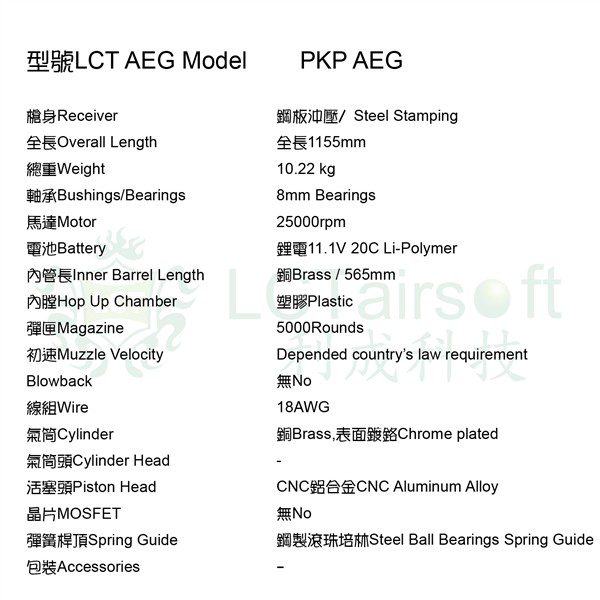 型號LCT AEG Model PKP AEG

槍身Receiver 鋼板沖壓/ Steel Stamping
全長Overall Length 全長1155mm
總重Weight 10.22 kg
軸承Bushings/Bearings 8mm Bearings
馬達Motor 25000rpm
電池Battery 鋰電11.1V 20C Li-Polymer
內管長Inner Barrel Length 銅Brass / 565mm
內膛Hop Up Chamber 塑膠Plastic
彈匣Magazine 5000Rounds
初速Muzzle Velocity Depended country's law requirement
Blowback 無No
線組Wire 18AWG
氣筒Cylinder 銅Brass,表面鍍鉻Chrome plated
氣筒頭Cylinder Head -
活塞頭Piston Head CNC鋁合金CNC Aluminum Alloy
晶片MOSFET 無No
彈簧桿頂Spring Guide 鋼製滾珠培林Steel Ball Bearings Spring Guide
包裝Accessories -

LCT airsoft
利成科技